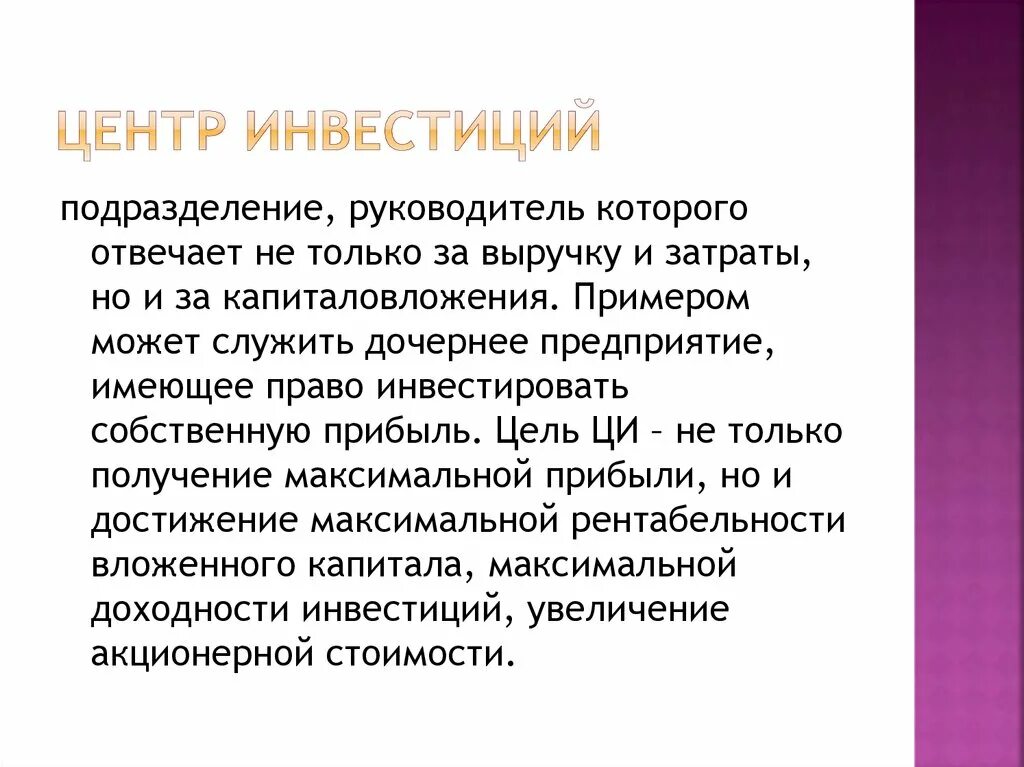 ЦЕНТР ИНВЕСТИЦИЙ

подразделение, руководитель которого отвечает не только за выручку и затраты, но и за капиталовложения. Примером может служить дочернее предприятие, имеющее право инвестировать собственную прибыль. Цель ЦИ – не только получение максимальной прибыли, но и достижение максимальной рентабельности вложенного капитала, максимальной доходности инвестиций, увеличение акционерной стоимости.